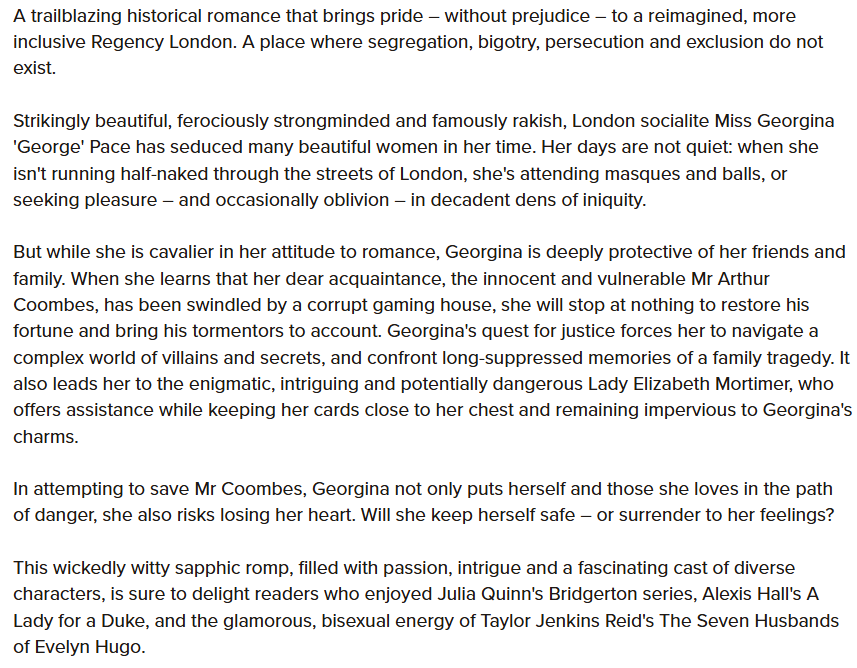 A trailblazing historical romance that brings pride – without prejudice – to a reimagined, more inclusive Regency London. A place where segregation, bigotry, persecution and exclusion do not exist.

Strikingly beautiful, ferociously strongminded and famously rakish, London socialite Miss Georgina 'George' Pace has seduced many beautiful women in her time. Her days are not quiet: when she isn't running half-naked through the streets of London, she's attending masques and balls, or seeking pleasure – and occasionally oblivion – in decadent dens of iniquity.

But while she is cavalier in her attitude to romance, Georgina is deeply protective of her friends and family. When she learns that her dear acquaintance, the innocent and vulnerable Mr Arthur Coombes, has been swindled by a corrupt gaming house, she will stop at nothing to restore his fortune and bring his tormentors to account. Georgina's quest for justice forces her to navigate a complex world of villains and secrets, and confront long-suppressed memories of a family tragedy. It also leads her to the enigmatic, intriguing and potentially dangerous Lady Elizabeth Mortimer, who offers assistance while keeping her cards close to her chest and remaining impervious to Georgina's charms.

In attempting to save Mr Coombes, Georgina not only puts herself and those she loves in the path of danger, she also risks losing her heart. Will she keep herself safe – or surrender to her feelings?

This wickedly witty sapphic romp, filled with passion, intrigue and a fascinating cast of diverse characters, is sure to delight readers who enjoyed Julia Quinn's Bridgerton series, Alexis Hall's A Lady for a Duke, and the glamorous, bisexual energy of Taylor Jenkins Reid's The Seven Husbands of Evelyn Hugo.